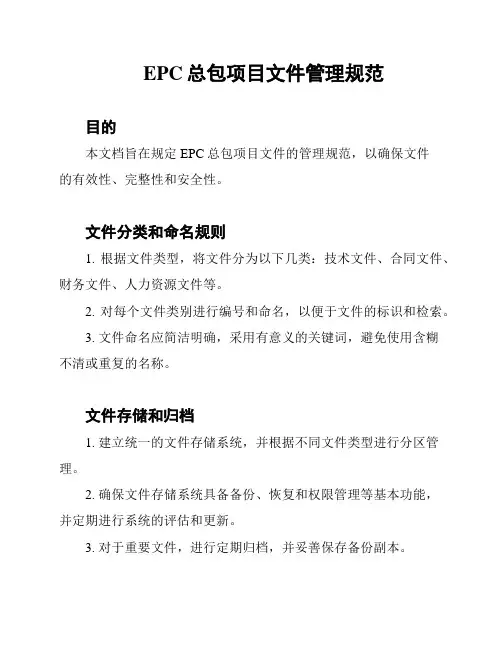 EPC 总包项目文件管理规范

目的

本文档旨在规定 EPC 总包项目文件的管理规范，以确保文件的有效性、完整性和安全性。

文件分类和命名规则

1. 根据文件类型，将文件分为以下几类：技术文件、合同文件、财务文件、人力资源文件等。

2. 对每个文件类别进行编号和命名，以便于文件的标识和检索。

3. 文件命名应简洁明确，采用有意义的关键词，避免使用含糊不清或重复的名称。

文件存储和归档

1. 建立统一的文件存储系统，并根据不同文件类型进行分区管理。

2. 确保文件存储系统具备备份、恢复和权限管理等基本功能，并定期进行系统的评估和更新。

3. 对于重要文件，进行定期归档，并妥善保存备份副本。